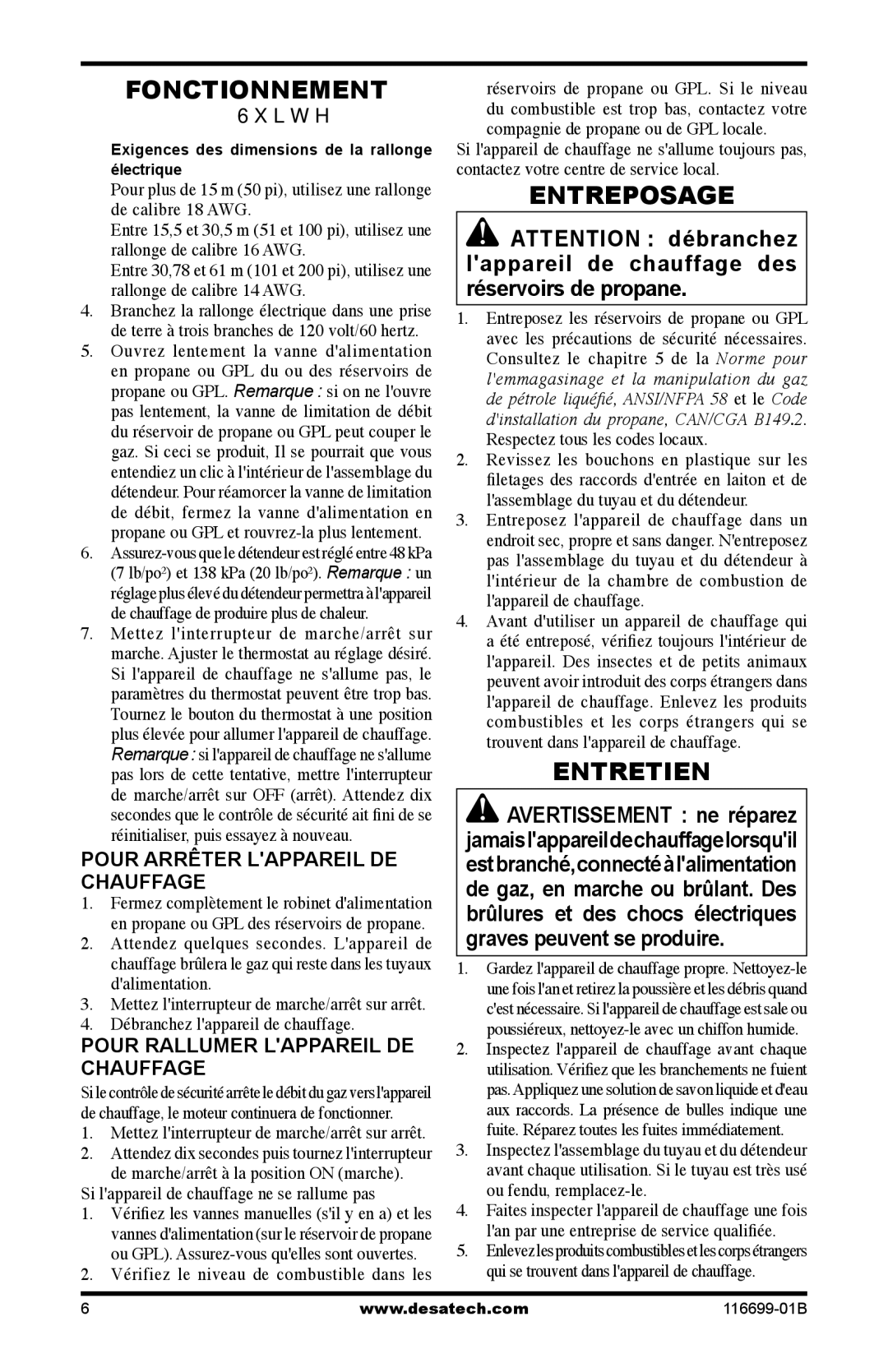 FONCTIONNEMENT

6 X L W H

Exigences des dimensions de la rallonge électrique

Pour plus de 15 m (50 pi), utilisez une rallonge de calibre 18 AWG.

Entre 15,5 et 30,5 m (51 et 100 pi), utilisez une rallonge de calibre 16 AWG.

Entre 30,78 et 61 m (101 et 200 pi), utilisez une rallonge de calibre 14 AWG.

4. Branchez la rallonge électrique dans une prise de terre à trois branches de 120 volt/60 hertz.

5. Ouvrez lentement la vanne d'alimentation en propane ou GPL du ou des réservoirs de propane ou GPL. Remarque : si on ne l'ouvre pas lentement, la vanne de limitation de débit du réservoir de propane ou GPL peut couper le gaz. Si ceci se produit, Il se pourrait que vous entendiez un clic à l'intérieur de l'assemblage du détendeur. Pour réamorcer la vanne de limitation de débit, fermez la vanne d'alimentation en propane ou GPL et rouvrez-la plus lentement.

6. Assurez-vous que le détendeur est réglé entre 48 kPa (7 lb/po²) et 138 kPa (20 lb/po²). Remarque : un réglage plus élevé du détendeur permettra à l'appareil de chauffage de produire plus de chaleur.

7. Mettez l'interrupteur de marche/arrêt sur marche. Ajuster le thermostat au réglage désiré. Si l'appareil de chauffage ne s'allume pas, le paramètres du thermostat peuvent être trop bas. Tournez le bouton du thermostat à une position plus élevée pour allumer l'appareil de chauffage. Remarque : si l'appareil de chauffage ne s'allume pas lors de cette tentative, mettre l'interrupteur de marche/arrêt sur OFF (arrêt). Attendez dix secondes que le contrôle de sécurité ait fini de se réinitialiser, puis essayez à nouveau.

POUR ARRÊTER L'APPAREIL DE CHAUFFAGE

1. Fermez complètement le robinet d'alimentation en propane ou GPL des réservoirs de propane.

2. Attendez quelques secondes. L'appareil de chauffage brûlera le gaz qui reste dans les tuyaux d'alimentation.

3. Mettez l'interrupteur de marche/arrêt sur arrêt.

4. Débranchez l'appareil de chauffage.

POUR RALLUMER L'APPAREIL DE CHAUFFAGE

Si le contrôle de sécurité arrête le débit du gaz vers l'appareil de chauffage, le moteur continuera de fonctionner.

1. Mettez l'interrupteur de marche/arrêt sur arrêt.

2. Attendez dix secondes puis tournez l'interrupteur de marche/arrêt à la position ON (marche).

Si l'appareil de chauffage ne se rallume pas

1. Vérifiez les vannes manuelles (s'il y en a) et les vannes d'alimentation (sur le réservoir de propane ou GPL). Assurez-vous qu'elles sont ouvertes.

2. Vérifiez le niveau de combustible dans les réservoirs de propane ou GPL. Si le niveau du combustible est trop bas, contactez votre compagnie de propane ou de GPL locale.

Si l'appareil de chauffage ne s'allume toujours pas, contactez votre centre de service local.

ENTREPOSAGE

ATTENTION : débranchez l'appareil de chauffage des réservoirs de propane.

1. Entreposez les réservoirs de propane ou GPL avec les précautions de sécurité nécessaires. Consultez le chapitre 5 de la Norme pour l'emmagasinage et la manipulation du gaz de pétrole liquéfié, ANSI/NFPA 58 et le Code d'installation du propane, CAN/CGA B149.2. Respectez tous les codes locaux.

2. Revissez les bouchons en plastique sur les filetages des raccords d'entrée en laiton et de l'assemblage du tuyau et du détendeur.

3. Entreposez l'appareil de chauffage dans un endroit sec, propre et sans danger. N'entreposez pas l'assemblage du tuyau et du détendeur à l'intérieur de la chambre de combustion de l'appareil de chauffage.

4. Avant d'utiliser un appareil de chauffage qui a été entreposé, vérifiez toujours l'intérieur de l'appareil. Des insectes et de petits animaux peuvent avoir introduit des corps étrangers dans l'appareil de chauffage. Enlevez les produits combustibles et les corps étrangers qui se trouvent dans l'appareil de chauffage.

ENTRETIEN

AVERTISSEMENT : ne réparez jamais l'appareil de chauffage lorsqu'il est branché, connecté à l'alimentation de gaz, en marche ou brûlant. Des brûlures et des chocs électriques graves peuvent se produire.

1. Gardez l'appareil de chauffage propre. Nettoyez-le une fois l'an et retirez la poussière et les débris quand c'est nécessaire. Si l'appareil de chauffage est sale ou poussiéreux, nettoyez-le avec un chiffon humide.

2. Inspectez l'appareil de chauffage avant chaque utilisation. Vérifiez que les branchements ne fuient pas. Appliquez une solution de savon liquide et d'eau aux raccords. La présence de bulles indique une fuite. Réparez toutes les fuites immédiatement.

3. Inspectez l'assemblage du tuyau et du détendeur avant chaque utilisation. Si le tuyau est très usé ou fendu, remplacez-le.

4. Faites inspecter l'appareil de chauffage une fois l'an par une entreprise de service qualifiée.

5. Enlevez les produits combustibles et les corps étrangers qui se trouvent dans l'appareil de chauffage.

6 www.desatech.com 116699-01B